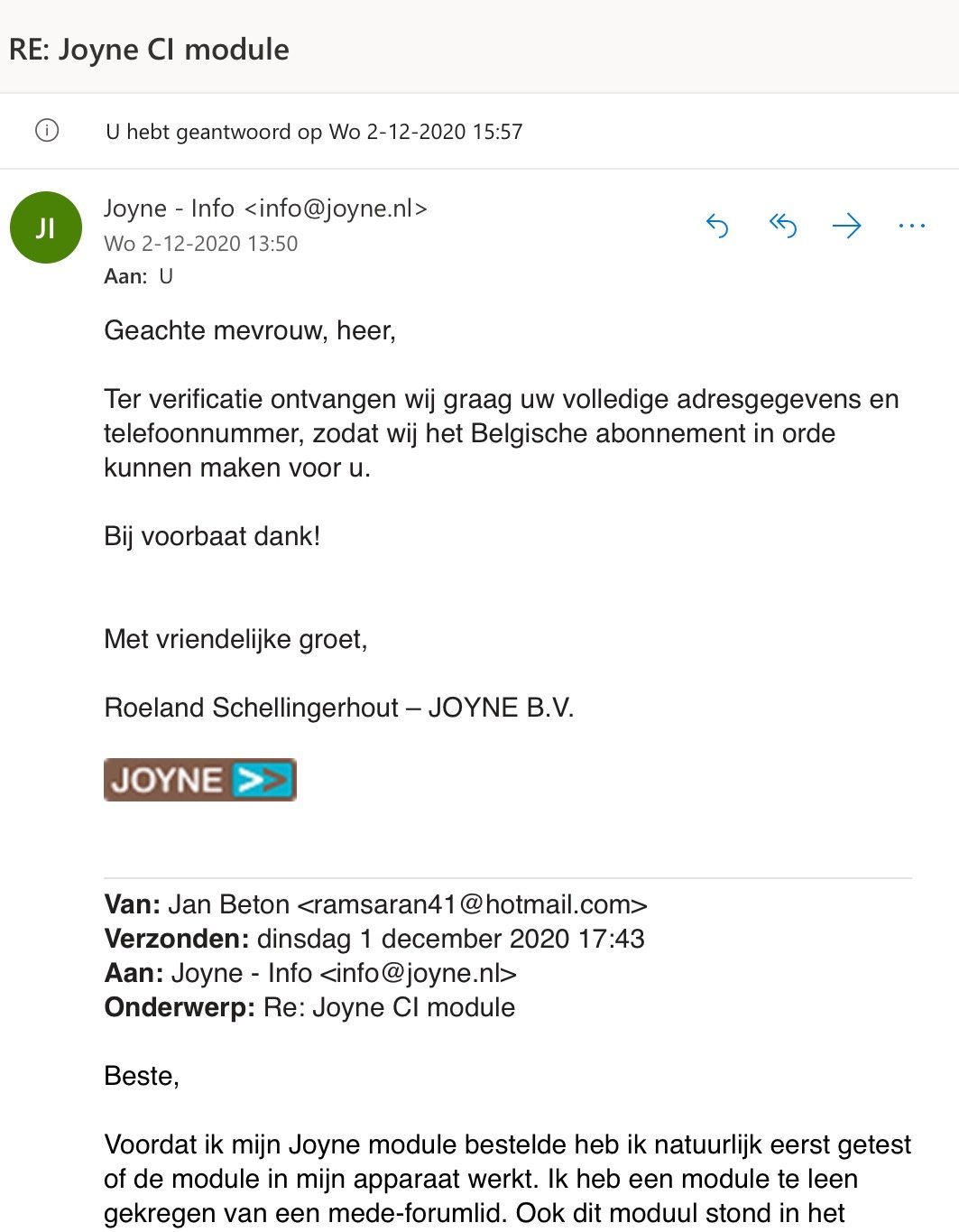 RE: Joyne CI module

U hebt geantwoord op Wo 2-12-2020 15:57

JI

Joyne - Info <info@joyne.nl>
Wo 2-12-2020 13:50
Aan: U

Geachte mevrouw, heer,

Ter verificatie ontvangen wij graag uw volledige adresgegevens en telefoonnummer, zodat wij het Belgische abonnement in orde kunnen maken voor u.

Bij voorbaat dank!

Met vriendelijke groet,

Roeland Schellingerhout – JOYNE B.V.

JOYNE >>

Van: Jan Beton <ramsaran41@hotmail.com>
Verzonden: dinsdag 1 december 2020 17:43
Aan: Joyne - Info <info@joyne.nl>
Onderwerp: Re: Joyne CI module

Beste,

Voordat ik mijn Joyne module bestelde heb ik natuurlijk eerst getest of de module in mijn apparaat werkt. Ik heb een module te leen gekregen van een mede-forumlid. Ook dit moduul stond in het